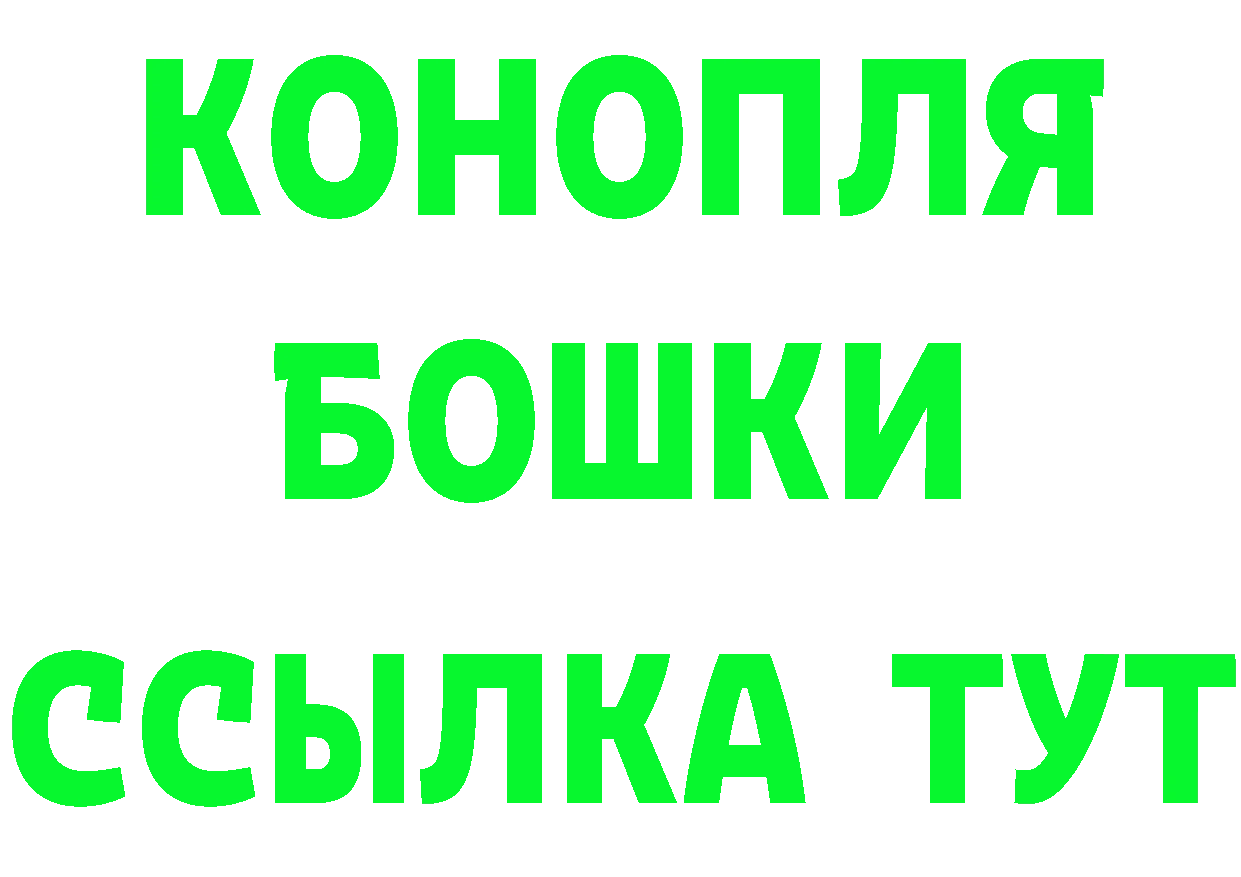 КОНОПЛЯ
БОШКИ
ССЫЛКА ТУТ